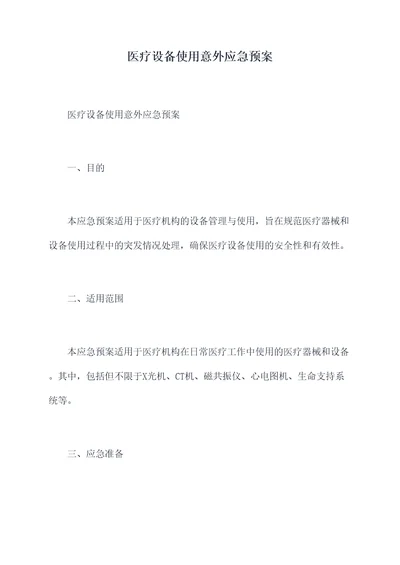 医疗设备使用意外应急预案

医疗设备使用意外应急预案

一、目的

本应急预案适用于医疗机构的设备管理与使用，旨在规范医疗器械和设备使用过程中的突发情况处理，确保医疗设备使用的安全性和有效性。

二、适用范围

本应急预案适用于医疗机构在日常医疗工作中使用的医疗器械和设备。其中，包括但不限于X光机、CT机、磁共振仪、心电图机、生命支持系统等。

三、应急准备